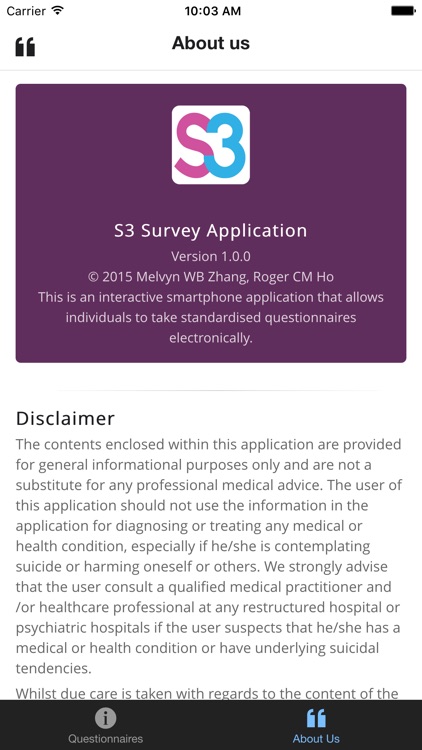 Carrier 10:03 AM

About us

S3

S3 Survey Application
Version 1.0.0
© 2015 Melvyn WB Zhang, Roger CM Ho
This is an interactive smartphone application that allows individuals to take standardised questionnaires electronically.

Disclaimer
The contents enclosed within this application are provided for general informational purposes only and are not a substitute for any professional medical advice. The user of this application should not use the information in the application for diagnosing or treating any medical or health condition, especially if he/she is contemplating suicide or harming oneself or others. We strongly advise that the user consult a qualified medical practitioner and /or healthcare professional at any restructured hospital or psychiatric hospitals if the user suspects that he/she has a medical or health condition or have underlying suicidal tendencies.

Whilst due care is taken with regards to the content of the

Questionnaires
About Us